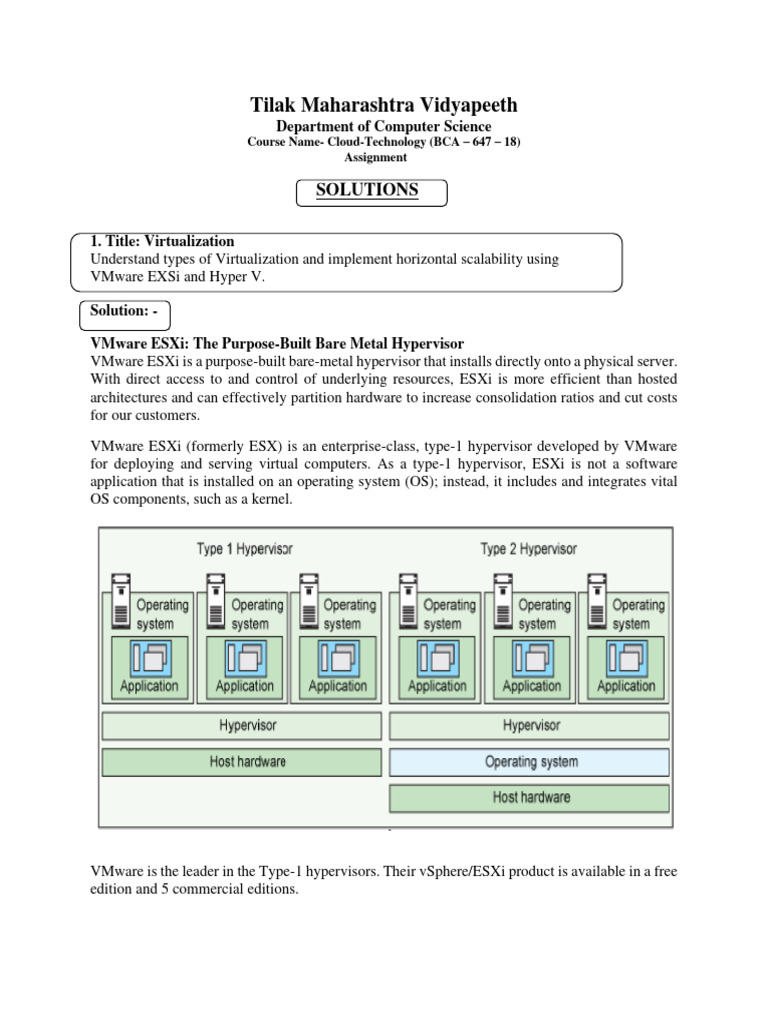 Tilak Maharashtra Vidyapeeth
Department of Computer Science
Course Name- Cloud-Technology (BCA – 647 – 18)
Assignment

SOLUTIONS

1. Title: Virtualization
Understand types of Virtualization and implement horizontal scalability using VMware EXSi and Hyper V.

Solution: -

VMware ESXi: The Purpose-Built Bare Metal Hypervisor
VMware ESXi is a purpose-built bare-metal hypervisor that installs directly onto a physical server. With direct access to and control of underlying resources, ESXi is more efficient than hosted architectures and can effectively partition hardware to increase consolidation ratios and cut costs for our customers.

VMware ESXi (formerly ESX) is an enterprise-class, type-1 hypervisor developed by VMware for deploying and serving virtual computers. As a type-1 hypervisor, ESXi is not a software application that is installed on an operating system (OS); instead, it includes and integrates vital OS components, such as a kernel.

Type 1 Hypervisor
Operating system
Application
Operating system
Application
Operating system
Application
Hypervisor
Host hardware

Type 2 Hypervisor
Operating system
Application
Operating system
Application
Operating system
Application
Hypervisor
Operating system
Host hardware

VMware is the leader in the Type-1 hypervisors. Their vSphere/ESXi product is available in a free edition and 5 commercial editions.